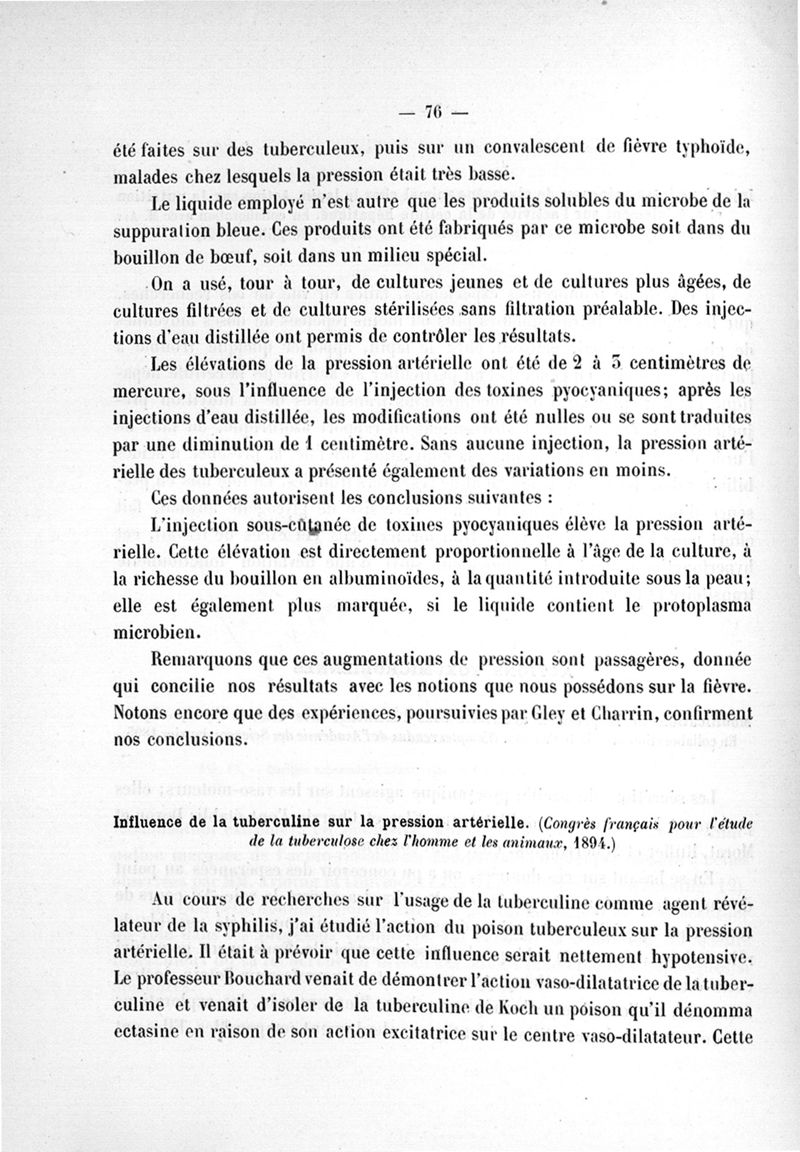 — 76 —

été faites sur des tuberculeux, puis sur un convalescent de fièvre typhoïde, malades chez lesquels la pression était très basse.

Le liquide employé n'est autre que les produits solubles du microbe de la suppuration bleue. Ces produits ont été fabriqués par ce microbe soit dans du bouillon de bœuf, soit dans un milieu spécial.

On a usé, tour à tour, de cultures jeunes et de cultures plus âgées, de cultures filtrées et de cultures stérilisées sans filtration préalable. Des injections d'eau distillée ont permis de contrôler les résultats.

Les élévations de la pression artérielle ont été de 2 à 3 centimètres de mercure, sous l'influence de l'injection des toxines pyocyaniques; après les injections d'eau distillée, les modifications ont été nulles ou se sont traduites par une diminution de 1 centimètre. Sans aucune injection, la pression artérielle des tuberculeux a présenté également des variations en moins.

Ces données autorisent les conclusions suivantes :

L'injection sous-cutanée de toxines pyocyaniques élève la pression artérielle. Cette élévation est directement proportionnelle à l'âge de la culture, à la richesse du bouillon en albuminoïdes, à la quantité introduite sous la peau; elle est également plus marquée, si le liquide contient le protoplasma microbien.

Remarquons que ces augmentations de pression sont passagères, donnée qui concilie nos résultats avec les notions que nous possédons sur la fièvre. Notons encore que des expériences, poursuivies par Gley et Charrin, confirment nos conclusions.

Influence de la tuberculine sur la pression artérielle. (Congrès français pour l'étude de la tuberculose chez l'homme et les animaux, 1894.)

Au cours de recherches sur l'usage de la tuberculine comme agent révélateur de la syphilis, j'ai étudié l'action du poison tuberculeux sur la pression artérielle. Il était à prévoir que cette influence serait nettement hypotensive. Le professeur Bouchard venait de démontrer l'action vaso-dilatatrice de la tuberculine et venait d'isoler de la tuberculine de Koch un poison qu'il dénomma ectasine en raison de son action excitatrice sur le centre vaso-dilatateur. Cette